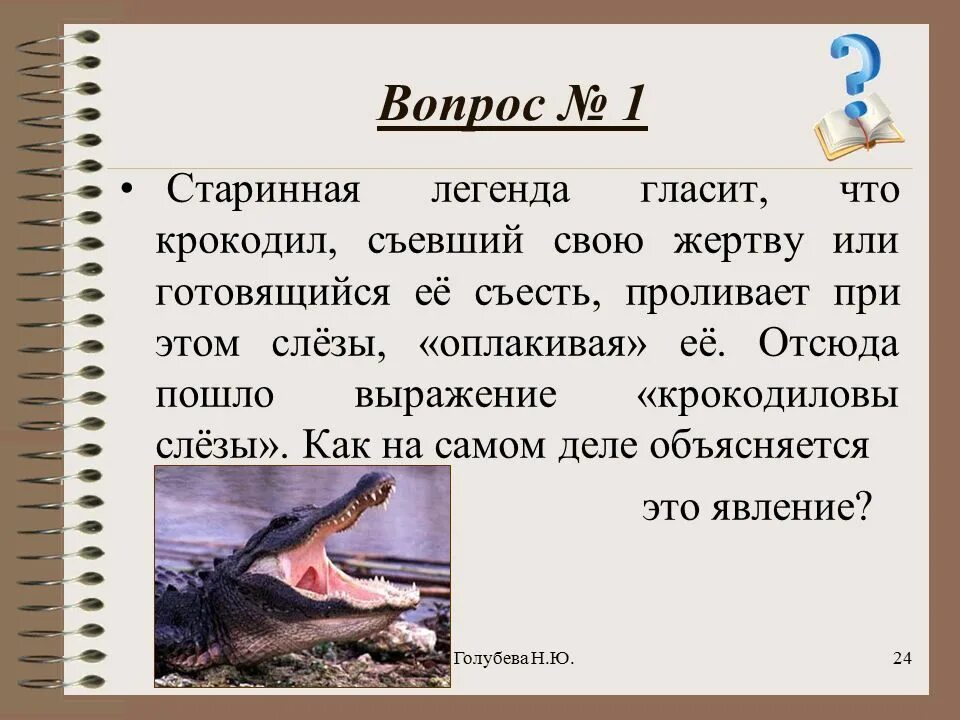 Вопрос № 1

• Старинная легенда гласит, что крокодил, съевший свою жертву или готовящийся её съесть, проливает при этом слёзы, «оплакивая» её. Отсюда пошло выражение «крокодиловы слёзы». Как на самом деле объясняется это явление?

Голубева Н.Ю.

24